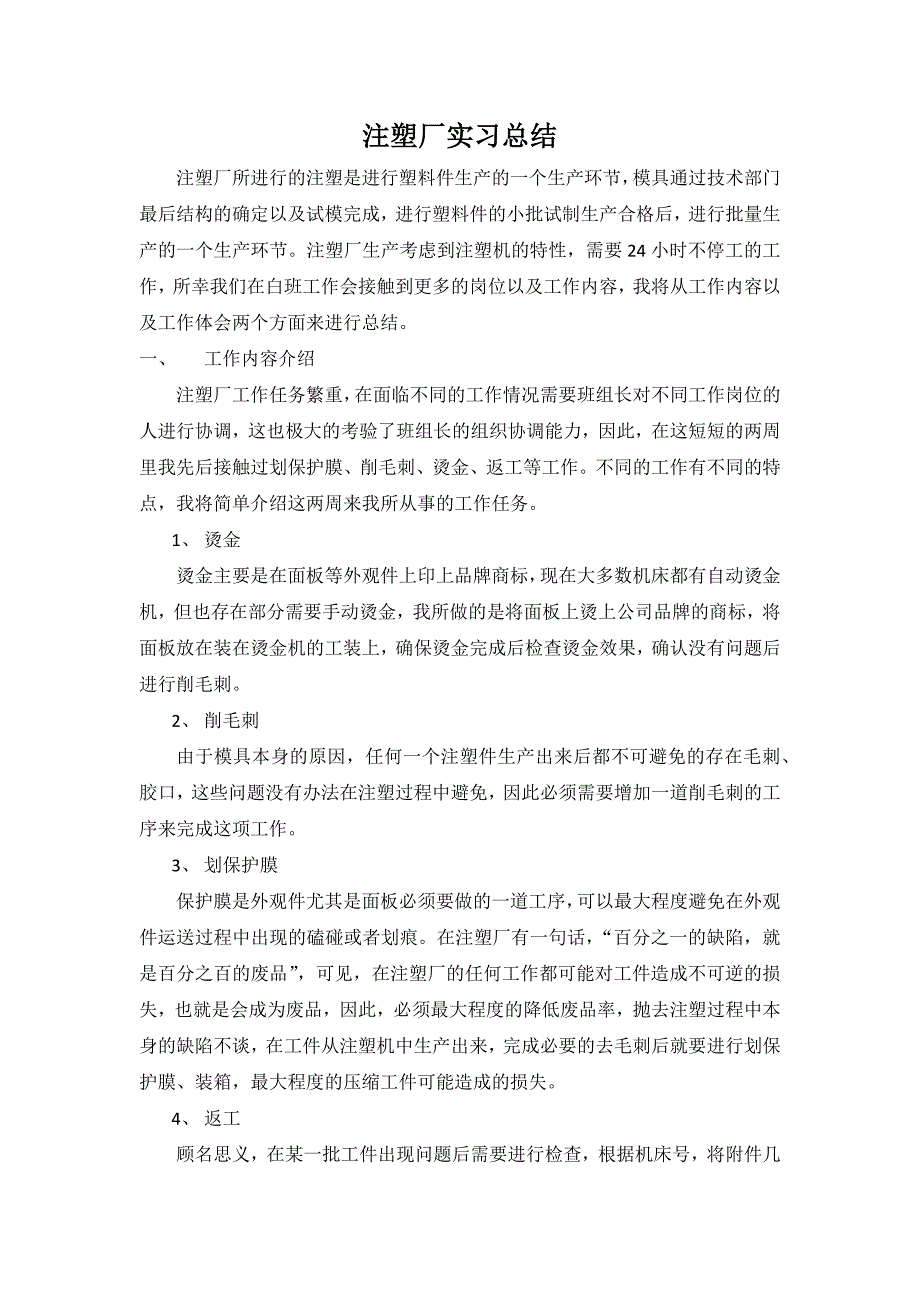 注塑厂实习总结

注塑厂所进行的注塑是进行塑料件生产的一个生产环节，模具通过技术部门最后结构的确定以及试模完成，进行塑料件的小批试制生产合格后，进行批量生产的一个生产环节。注塑厂生产考虑到注塑机的特性，需要 24 小时不停工的工作，所幸我们在白班工作会接触到更多的岗位以及工作内容，我将从工作内容以及工作体会两个方面来进行总结。

一、　工作内容介绍

注塑厂工作任务繁重，在面临不同的工作情况需要班组长对不同工作岗位的人进行协调，这也极大的考验了班组长的组织协调能力，因此，在这短短的两周里我先后接触过划保护膜、削毛刺、烫金、返工等工作。不同的工作有不同的特点，我将简单介绍这两周来我所从事的工作任务。

1、 烫金

烫金主要是在面板等外观件上印上品牌商标，现在大多数机床都有自动烫金机，但也存在部分需要手动烫金，我所做的是将面板上烫上公司品牌的商标，将面板放在装在烫金机的工装上，确保烫金完成后检查烫金效果，确认没有问题后进行削毛刺。

2、 削毛刺

由于模具本身的原因，任何一个注塑件生产出来后都不可避免的存在毛刺、胶口，这些问题没有办法在注塑过程中避免，因此必须需要增加一道削毛刺的工序来完成这项工作。

3、 划保护膜

保护膜是外观件尤其是面板必须要做的一道工序，可以最大程度避免在外观件运送过程中出现的磕碰或者划痕。在注塑厂有一句话，“百分之一的缺陷，就是百分之百的废品”，可见，在注塑厂的任何工作都可能对工件造成不可逆的损失，也就是会成为废品，因此，必须最大程度的降低废品率，抛去注塑过程中本身的缺陷不谈，在工件从注塑机中生产出来，完成必要的去毛刺后就要进行划保护膜、装箱，最大程度的压缩工件可能造成的损失。

4、 返工

顾名思义，在某一批工件出现问题后需要进行检查，根据机床号，将附件几